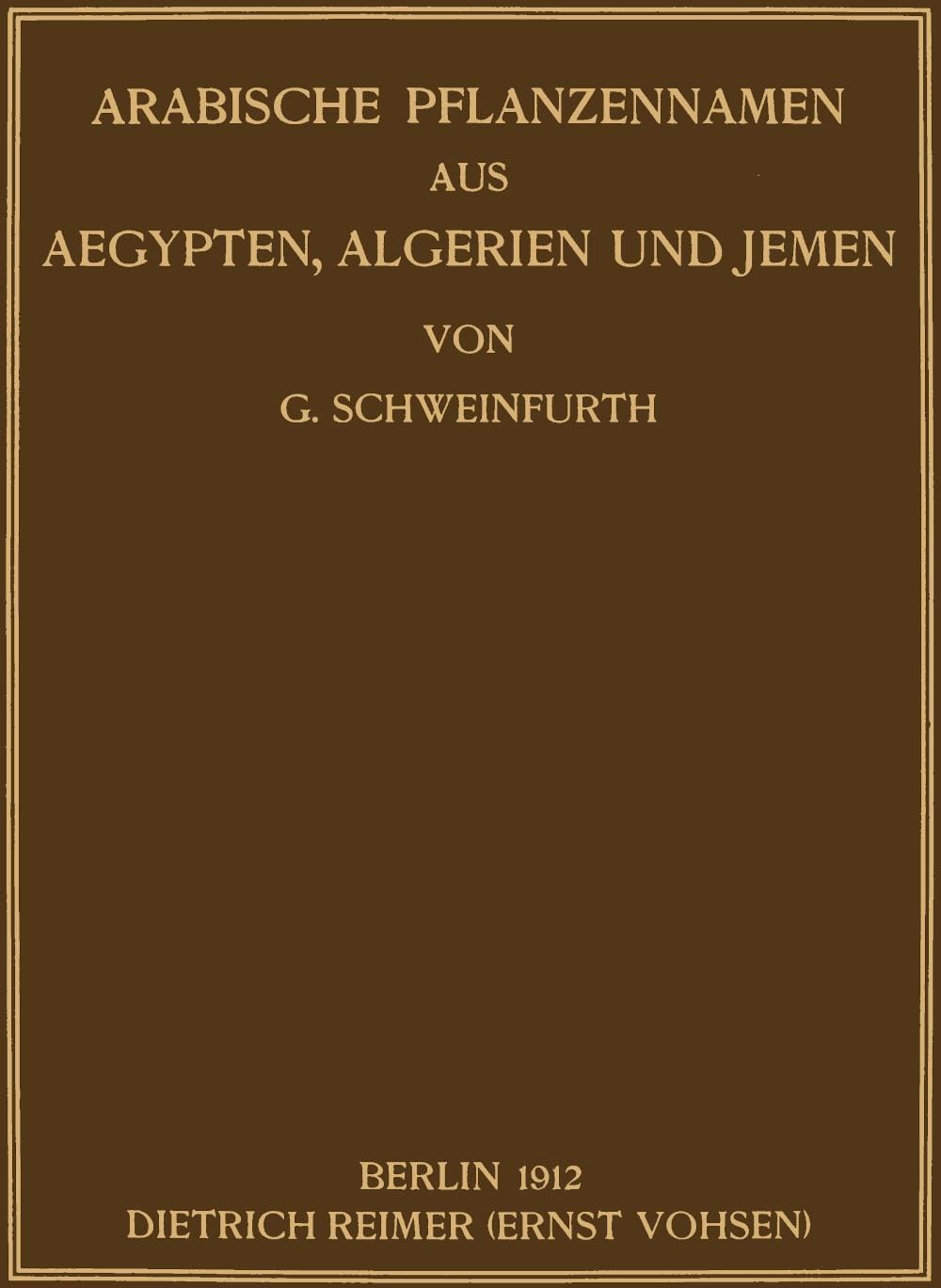 ARABISCHE PFLANZENNAMEN
AUS
AEGYPTEN, ALGERIEN UND JEMEN

VON

G. SCHWEINFURTH

BERLIN 1912
DIETRICH REIMER (ERNST VOHSEN)